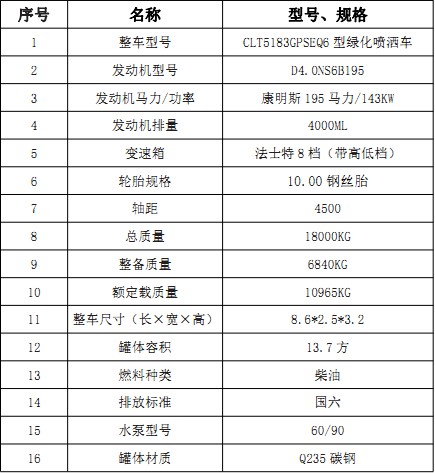 | 序号 | 名称 | 型号、规格 |
|---|---|---|
| 1 | 整车型号 | CLT5183GPSEQ6 型绿化喷洒车 |
| 2 | 发动机型号 | D4.0NS6B195 |
| 3 | 发动机马力/功率 | 康明斯 195 马力/143KW |
| 4 | 发动机排量 | 4000ML |
| 5 | 变速箱 | 法士特 8 档（带高低档） |
| 6 | 轮胎规格 | 10.00 钢丝胎 |
| 7 | 轴距 | 4500 |
| 8 | 总质量 | 18000KG |
| 9 | 整备质量 | 6840KG |
| 10 | 额定载质量 | 10965KG |
| 11 | 整车尺寸（长×宽×高） | 8.6*2.5*3.2 |
| 12 | 罐体容积 | 13.7 方 |
| 13 | 燃料种类 | 柴油 |
| 14 | 排放标准 | 国六 |
| 15 | 水泵型号 | 60/90 |
| 16 | 罐体材质 | Q235 碳钢 |